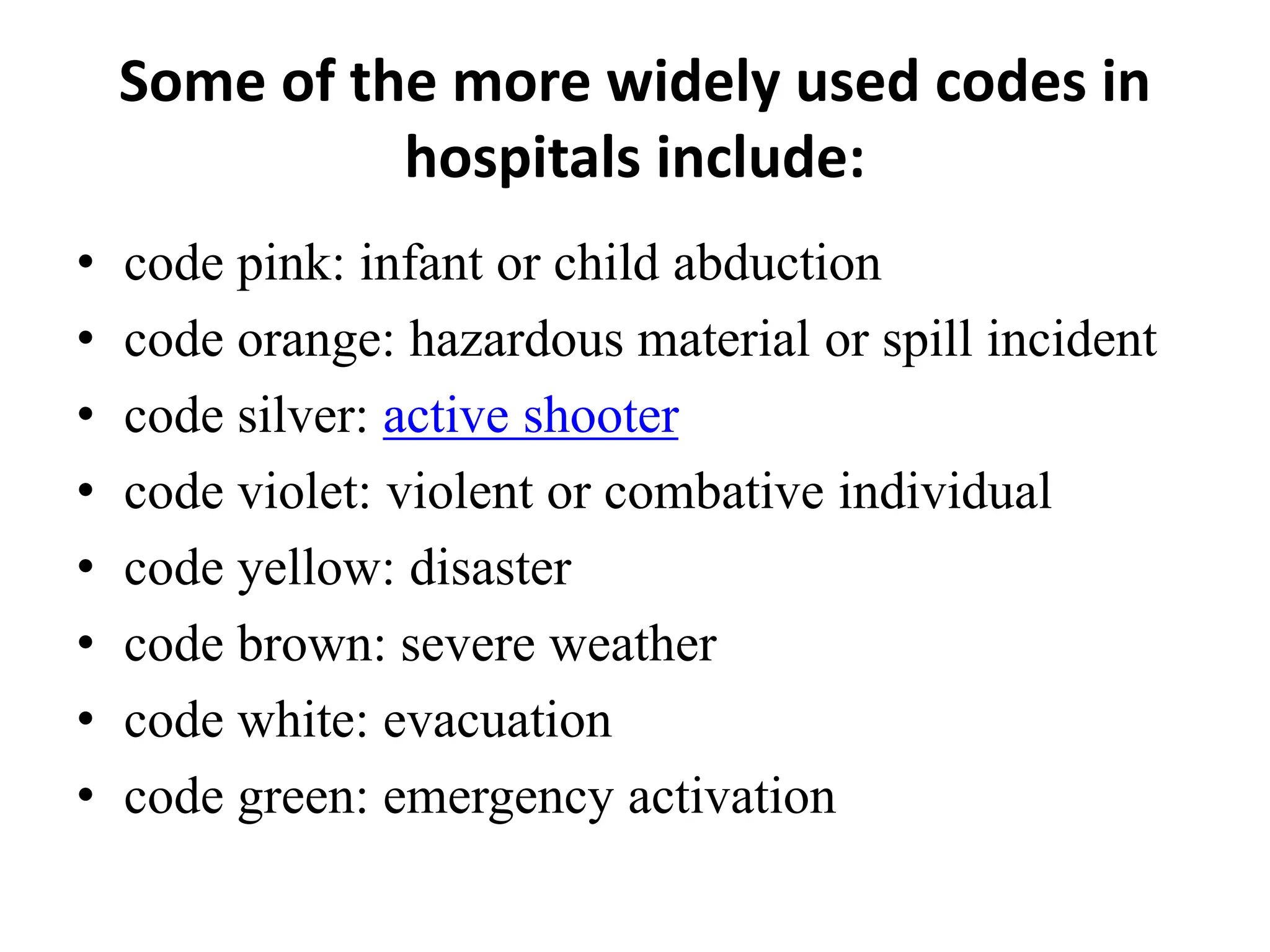 Some of the more widely used codes in hospitals include:

• code pink: infant or child abduction
• code orange: hazardous material or spill incident
• code silver: active shooter
• code violet: violent or combative individual
• code yellow: disaster
• code brown: severe weather
• code white: evacuation
• code green: emergency activation